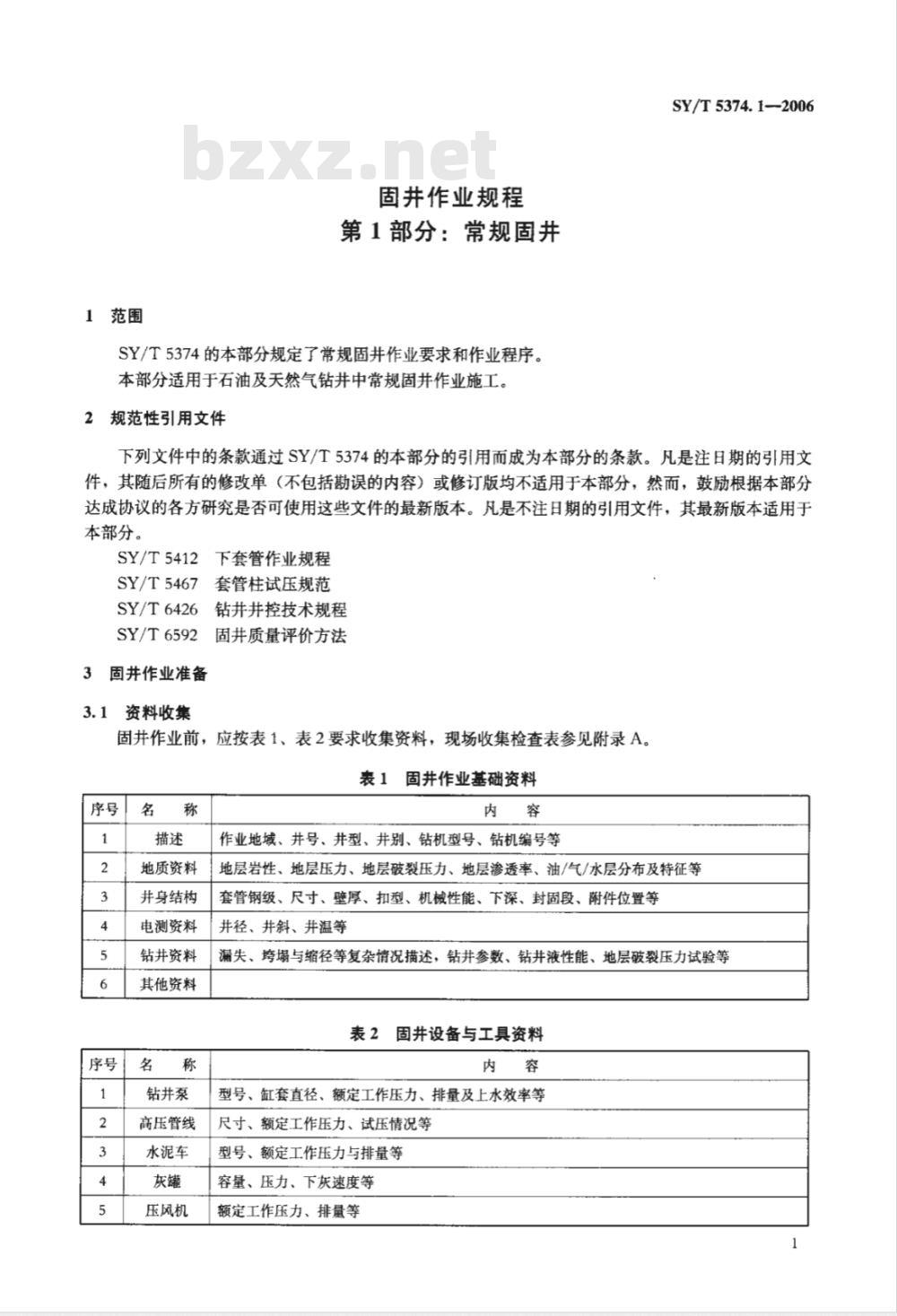 SY/T 5374.1—2006

bzxz.net

固井作业规程
第1部分：常规固井

1 范围

SY/T 5374的本部分规定了常规固井作业要求和作业程序。
本部分适用于石油及天然气钻井中常规固井作业施工。

2 规范性引用文件

下列文件中的条款通过SY/T 5374的本部分的引用而成为本部分的条款。凡是注日期的引用文件，其随后所有的修改单（不包括勘误的内容）或修订版均不适用于本部分，然而，鼓励根据本部分达成协议的各方研究是否可使用这些文件的最新版本。凡是不注日期的引用文件，其最新版本适用于本部分。

SY/T 5412 下套管作业规程
SY/T 5467 套管柱试压规范
SY/T 6426 钻井井控技术规程
SY/T 6592 固井质量评价方法

3 固井作业准备

3.1 资料收集
固井作业前，应按表1、表2要求收集资料，现场收集检查表参见附录A。

表1 固井作业基础资料

| 序号 | 名 称 | 内 容 |
|---|---|---|
| 1 | 描述 | 作业地域、井号、井型、井别、钻机型号、钻机编号等 |
| 2 | 地质资料 | 地层岩性、地层压力、地层破裂压力、地层渗透率、油/气/水层分布及特征等 |
| 3 | 井身结构 | 套管钢级、尺寸、壁厚、扣型、机械性能、下深、封固段、附件位置等 |
| 4 | 电测资料 | 井径、井斜、井温等 |
| 5 | 钻井资料 | 漏失、垮塌与缩径等复杂情况描述，钻井参数、钻井液性能、地层破裂压力试验等 |
| 6 | 其他资料 | |

表2 固井设备与工具资料

| 序号 | 名 称 | 内 容 |
|---|---|---|
| 1 | 钻井泵 | 型号、缸套直径、额定工作压力、排量及上水效率等 |
| 2 | 高压管线 | 尺寸、额定工作压力、试压情况等 |
| 3 | 水泥车 | 型号、额定工作压力与排量等 |
| 4 | 灰罐 | 容量、压力、下灰速度等 |
| 5 | 压风机 | 额定工作压力、排量等 |

1